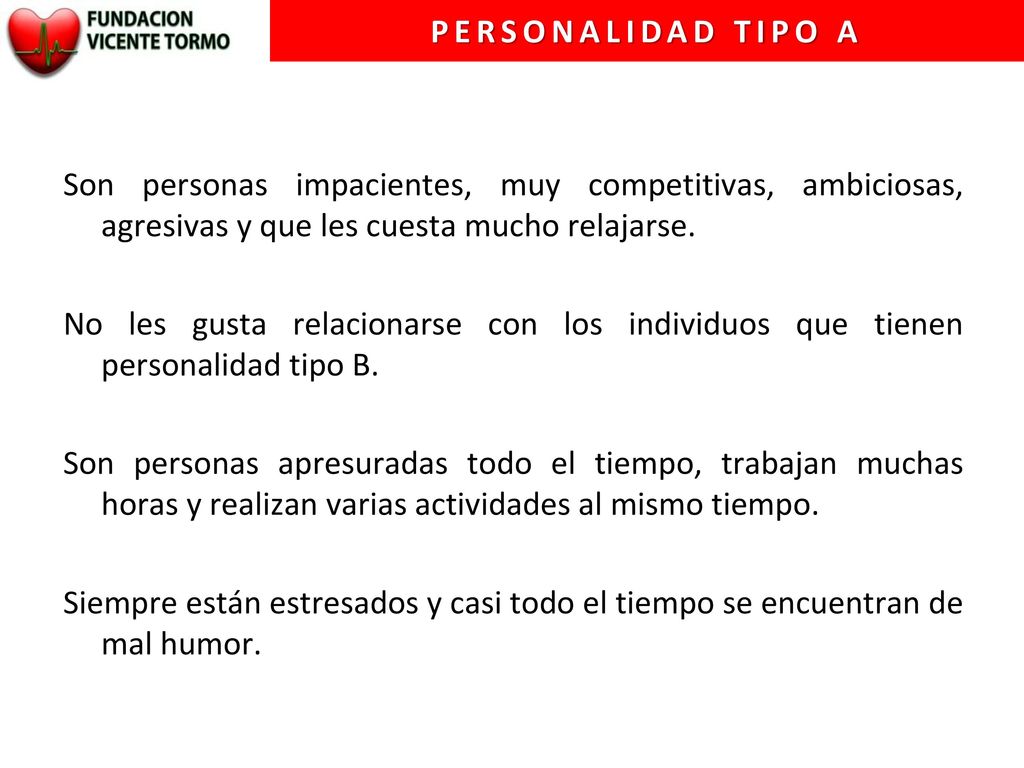 FUNDACION VICENTE TORMO

PERSONALIDAD TIPO A

Son personas impacientes, muy competitivas, ambiciosas, agresivas y que les cuesta mucho relajarse.

No les gusta relacionarse con los individuos que tienen personalidad tipo B.

Son personas apresuradas todo el tiempo, trabajan muchas horas y realizan varias actividades al mismo tiempo.

Siempre están estresados y casi todo el tiempo se encuentran de mal humor.